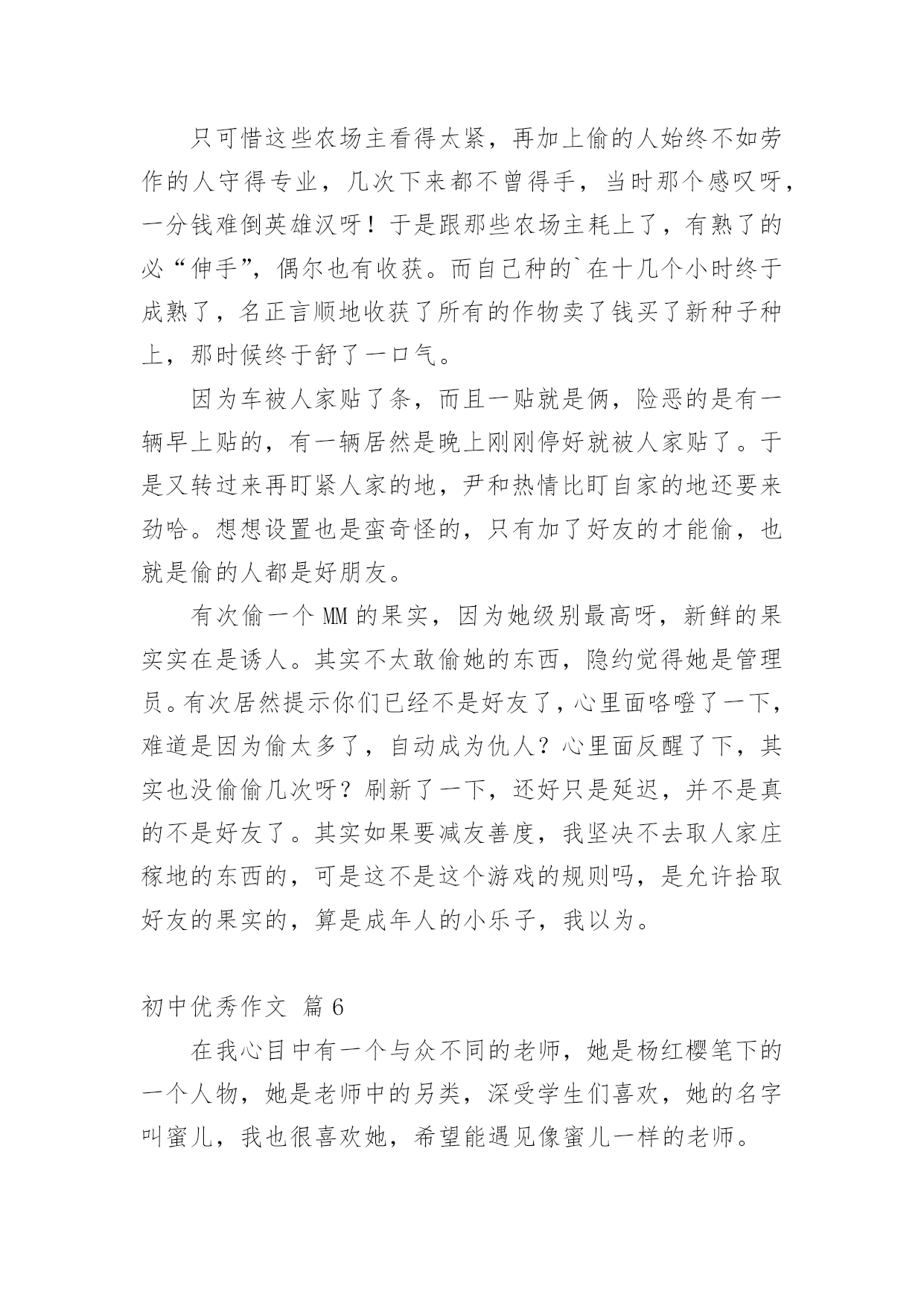 只可惜这些农场主看得太紧，再加上偷的人始终不如劳作的人守得专业，几次下来都不曾得手，当时那个感叹呀，一分钱难倒英雄汉呀！于是跟那些农场主耗上了，有熟了的必“伸手”，偶尔也有收获。而自己种的`在十几个小时终于成熟了，名正言顺地收获了所有的作物卖了钱买了新种子种上，那时候终于舒了一口气。

因为车被人家贴了条，而且一贴就是俩，险恶的是有一辆早上贴的，有一辆居然是晚上刚刚停好就被人家贴了。于是又转过来再盯紧人家的地，尹和热情比盯自家的地还要来劲哈。想想设置也是蛮奇怪的，只有加了好友的才能偷，也就是偷的人都是好朋友。

有次偷一个 MM 的果实，因为她级别最高呀，新鲜的果实实在是诱人。其实不太敢偷她的东西，隐约觉得她是管理员。有次居然提示你们已经不是好友了，心里面咯噔了一下，难道是因为偷太多了，自动成为仇人？心里面反醒了下，其实也没偷偷几次呀？刷新了一下，还好只是延迟，并不是真的不是好友了。其实如果要减友善度，我坚决不去取人家庄稼地的东西的，可是这不是这个游戏的规则吗，是允许拾取好友的果实的，算是成年人的小乐子，我以为。

初中优秀作文 篇 6

在我心目中有一个与众不同的老师，她是杨红樱笔下的一个人物，她是老师中的另类，深受学生们喜欢，她的名字叫蜜儿，我也很喜欢她，希望能遇见像蜜儿一样的老师。